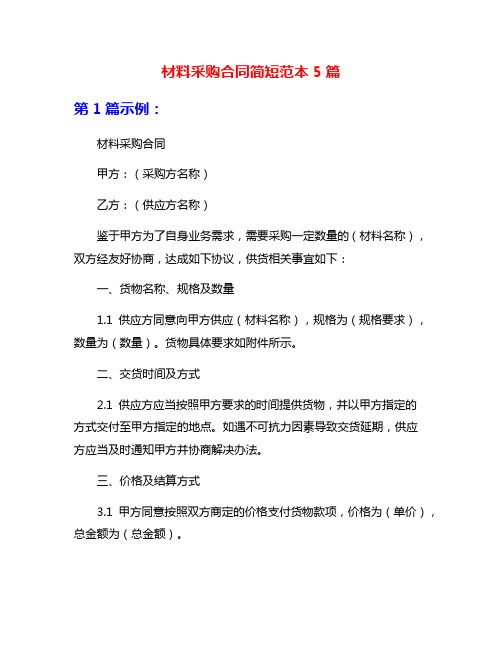 材料采购合同简短范本 5 篇

第 1 篇示例：

材料采购合同

甲方：（采购方名称）

乙方：（供应方名称）

鉴于甲方为了自身业务需求，需要采购一定数量的（材料名称），双方经友好协商，达成如下协议，供货相关事宜如下：

一、货物名称、规格及数量

1.1 供应方同意向甲方供应（材料名称），规格为（规格要求），数量为（数量）。货物具体要求如附件所示。

二、交货时间及方式

2.1 供应方应当按照甲方要求的时间提供货物，并以甲方指定的方式交付至甲方指定的地点。如遇不可抗力因素导致交货延期，供应方应当及时通知甲方并协商解决办法。

三、价格及结算方式

3.1 甲方同意按照双方商定的价格支付货物款项，价格为（单价），总金额为（总金额）。